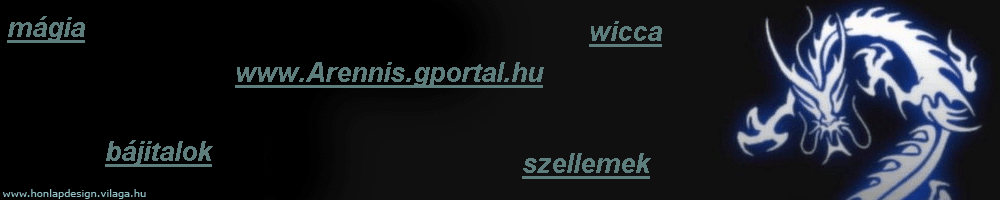 mágia

wicca

www.Arennis.gportal.hu

bájitalok

szellemek

www.honlapdesign.vilaga.hu